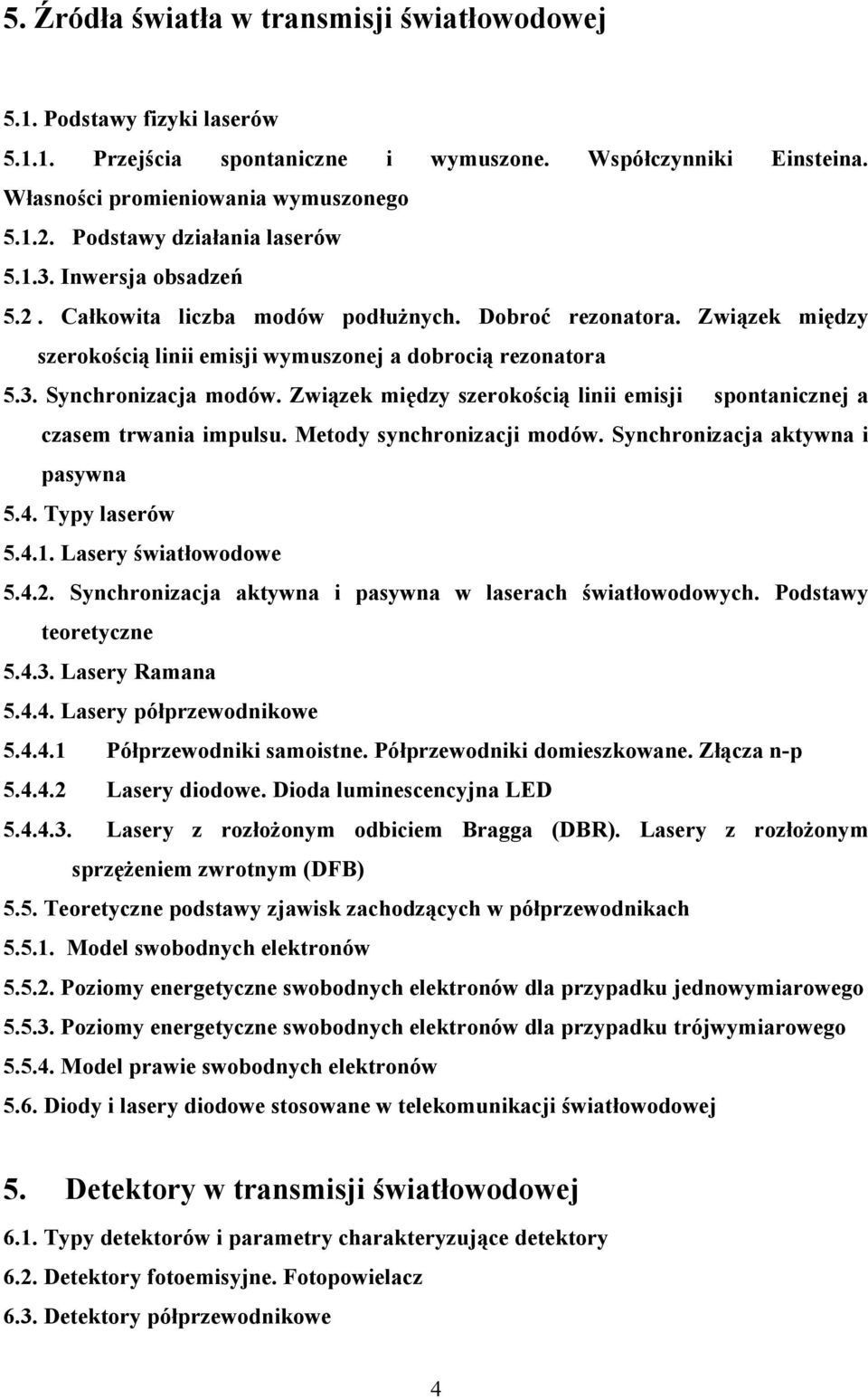 5. Źródła światła w transmisji światłowodowej

5.1. Podstawy fizyki laserów

5.1.1. Przejścia spontaniczne i wymuszone. Współczynniki Einsteina. Własności promieniowania wymuszonego

5.1.2. Podstawy działania laserów

5.1.3. Inwersja obsadzeń

5.2 . Całkowita liczba modów podłużnych. Dobroć rezonatora. Związek między szerokością linii emisji wymuszonej a dobrocią rezonatora

5.3. Synchronizacja modów. Związek między szerokością linii emisji spontanicznej a czasem trwania impulsu. Metody synchronizacji modów. Synchronizacja aktywna i pasywna

5.4. Typy laserów

5.4.1. Lasery światłowodowe

5.4.2. Synchronizacja aktywna i pasywna w laserach światłowodowych. Podstawy teoretyczne

5.4.3. Lasery Ramana

5.4.4. Lasery półprzewodnikowe

5.4.4.1 Półprzewodniki samoistne. Półprzewodniki domieszkowane. Złącza n-p

5.4.4.2 Lasery diodowe. Dioda luminescencyjna LED

5.4.4.3. Lasery z rozłożonym odbiciem Bragga (DBR). Lasery z rozłożonym sprzężeniem zwrotnym (DFB)

5.5. Teoretyczne podstawy zjawisk zachodzących w półprzewodnikach

5.5.1. Model swobodnych elektronów

5.5.2. Poziomy energetyczne swobodnych elektronów dla przypadku jednowymiarowego

5.5.3. Poziomy energetyczne swobodnych elektronów dla przypadku trójwymiarowego

5.5.4. Model prawie swobodnych elektronów

5.6. Diody i lasery diodowe stosowane w telekomunikacji światłowodowej

5. Detektory w transmisji światłowodowej

6.1. Typy detektorów i parametry charakteryzujące detektory

6.2. Detektory fotoemisyjne. Fotopowielacz

6.3. Detektory półprzewodnikowe

4